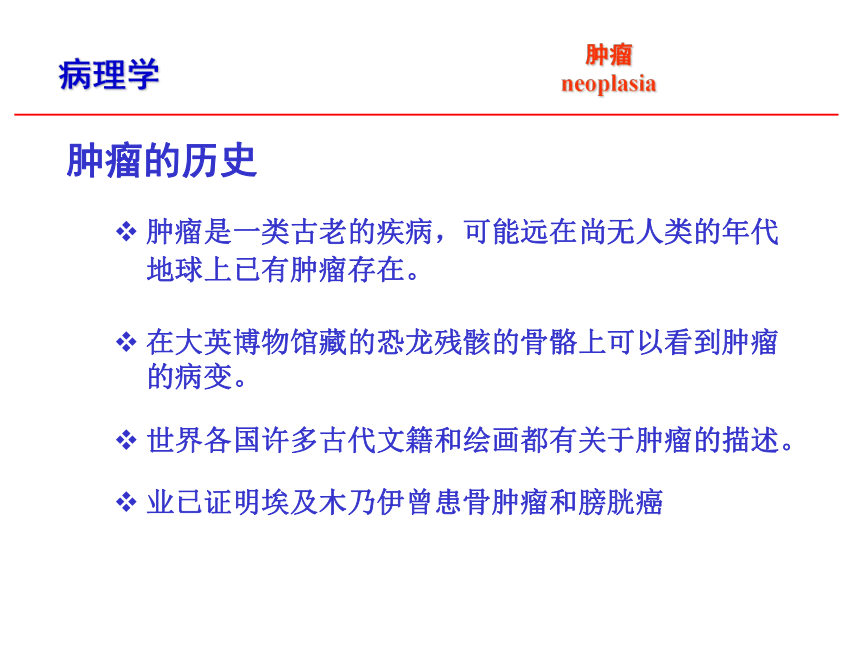 病理学

肿瘤
neoplasia

肿瘤的历史

❖ 肿瘤是一类古老的疾病，可能远在尚无人类的年代地球上已有肿瘤存在。

❖ 在大英博物馆藏的恐龙残骸的骨骼上可以看到肿瘤的病变。

❖ 世界各国许多古代文籍和绘画都有关于肿瘤的描述。

❖ 业已证明埃及木乃伊曾患骨肿瘤和膀胱癌